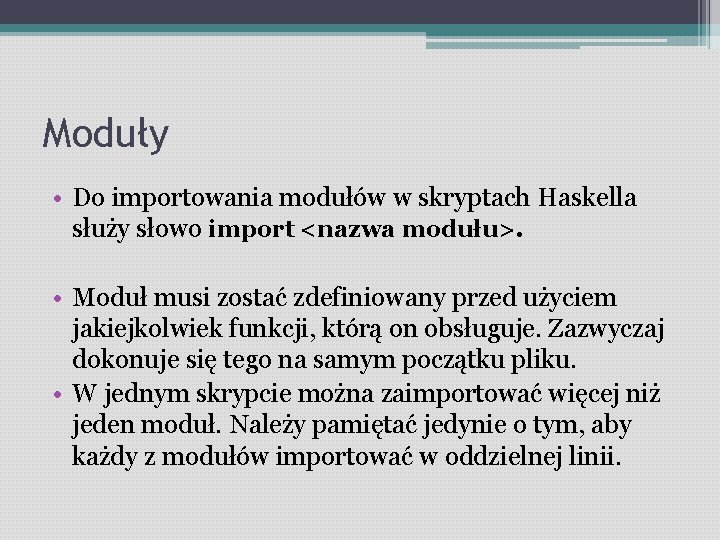 Moduły

• Do importowania modułów w skryptach Haskella służy słowo import <nazwa modułu>.

• Moduł musi zostać zdefiniowany przed użyciem jakiejkolwiek funkcji, którą on obsługuje. Zazwyczaj dokonuje się tego na samym początku pliku.
• W jednym skrypcie można zaimportować więcej niż jeden moduł. Należy pamiętać jedynie o tym, aby każdy z modułów importować w oddzielnej linii.